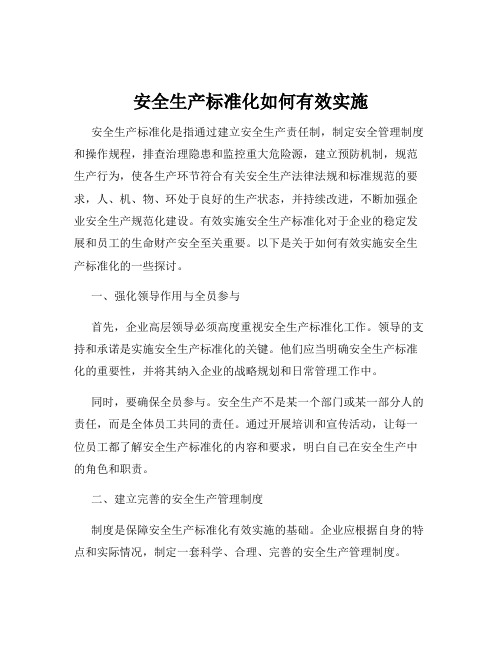 安全生产标准化如何有效实施

安全生产标准化是指通过建立安全生产责任制，制定安全管理制度和操作规程，排查治理隐患和监控重大危险源，建立预防机制，规范生产行为，使各生产环节符合有关安全生产法律法规和标准规范的要求，人、机、物、环处于良好的生产状态，并持续改进，不断加强企业安全生产规范化建设。有效实施安全生产标准化对于企业的稳定发展和员工的生命财产安全至关重要。以下是关于如何有效实施安全生产标准化的一些探讨。

一、强化领导作用与全员参与

首先，企业高层领导必须高度重视安全生产标准化工作。领导的支持和承诺是实施安全生产标准化的关键。他们应当明确安全生产标准化的重要性，并将其纳入企业的战略规划和日常管理工作中。

同时，要确保全员参与。安全生产不是某一个部门或某一部分人的责任，而是全体员工共同的责任。通过开展培训和宣传活动，让每一位员工都了解安全生产标准化的内容和要求，明白自己在安全生产中的角色和职责。

二、建立完善的安全生产管理制度

制度是保障安全生产标准化有效实施的基础。企业应根据自身的特点和实际情况，制定一套科学、合理、完善的安全生产管理制度。